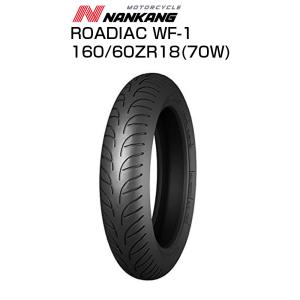 MOTORCYCLE
NANKANG
ROADIAC WF-1
160/60ZR18(70W)